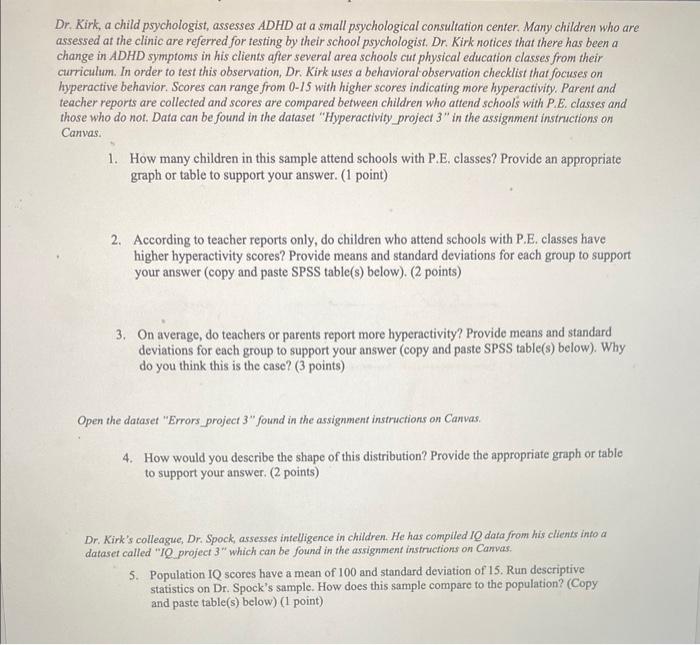 Dr. Kirk, a child psychologist, assesses ADHD at a small psychological consultation center. Many children who are assessed at the clinic are referred for testing by their school psychologist. Dr. Kirk notices that there has been a change in ADHD symptoms in his clients after several area schools cut physical education classes from their curriculum. In order to test this observation, Dr. Kirk uses a behavioral observation checklist that focuses on hyperactive behavior. Scores can range from 0-15 with higher scores indicating more hyperactivity. Parent and teacher reports are collected and scores are compared between children who attend schools with P.E. classes and those who do not. Data can be found in the dataset "Hyperactivity_project 3" in the assignment instructions on Canvas.

1. How many children in this sample attend schools with P.E. classes? Provide an appropriate graph or table to support your answer. (1 point)

2. According to teacher reports only, do children who attend schools with P.E. classes have higher hyperactivity scores? Provide means and standard deviations for each group to support your answer (copy and paste SPSS table(s) below). (2 points)

3. On average, do teachers or parents report more hyperactivity? Provide means and standard deviations for each group to support your answer (copy and paste SPSS table(s) below). Why do you think this is the case? (3 points)

Open the dataset "Errors_project 3" found in the assignment instructions on Canvas.

4. How would you describe the shape of this distribution? Provide the appropriate graph or table to support your answer. (2 points)

Dr. Kirk's colleague, Dr. Spock, assesses intelligence in children. He has compiled IQ data from his clients into a dataset called "IQ_project 3" which can be found in the assignment instructions on Canvas.

5. Population IQ scores have a mean of 100 and standard deviation of 15. Run descriptive statistics on Dr. Spock's sample. How does this sample compare to the population? (Copy and paste table(s) below) (1 point)